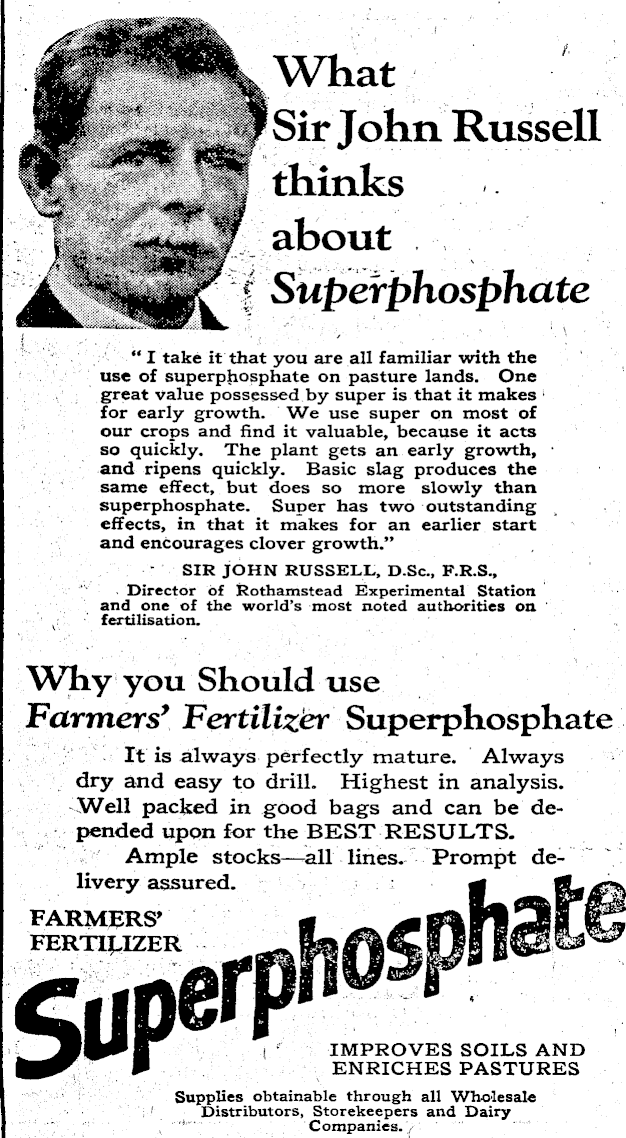 What Sir John Russell thinks about Superphosphate

"I take it that you are all familiar with the use of superphosphate on pasture lands. One great value possessed by super is that it makes for early growth. We use super on most of our crops and find it valuable, because it acts so quickly. The plant gets an early growth, and ripens quickly. Basic slag produces the same effect, but does so more slowly than superphosphate. Super has two outstanding effects, in that it makes for an earlier start and encourages clover growth."

SIR JOHN RUSSELL, D.Sc., F.R.S., Director of Rothamstead Experimental Station and one of the world's most noted authorities on fertilisation.

Why you Should use Farmers' Fertilizer Superphosphate

It is always perfectly mature. Always dry and easy to drill. Highest in analysis. Well packed in good bags and can be depended upon for the BEST RESULTS.

Ample stocks—all lines. Prompt delivery assured.

FARMERS' FERTILIZER

Superphosphate

IMPROVES SOILS AND ENRICHES PASTURES

Supplies obtainable through all Wholesale Distributors, Storekeepers and Dairy Companies.